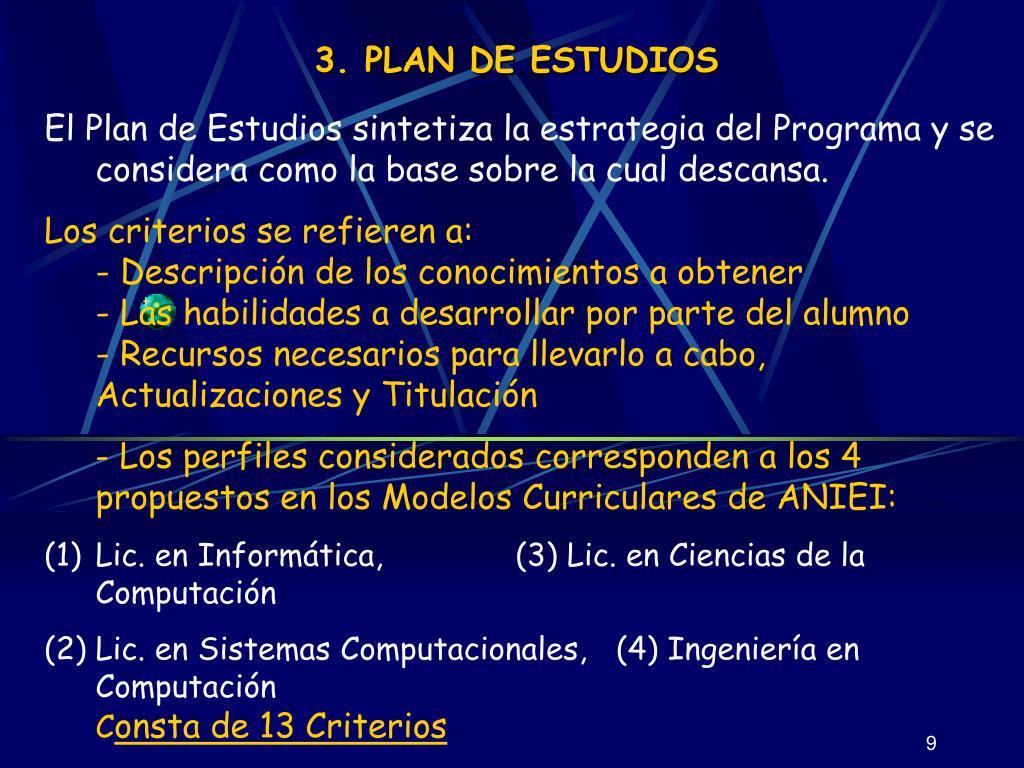 3. PLAN DE ESTUDIOS

El Plan de Estudios sintetiza la estrategia del Programa y se considera como la base sobre la cual descansa.

Los criterios se refieren a:
- Descripción de los conocimientos a obtener
- Las habilidades a desarrollar por parte del alumno
- Recursos necesarios para llevarlo a cabo, Actualizaciones y Titulación

- Los perfiles considerados corresponden a los 4 propuestos en los Modelos Curriculares de ANIEI:

(1) Lic. en Informática, (3) Lic. en Ciencias de la Computación

(2) Lic. en Sistemas Computacionales, (4) Ingeniería en Computación
Consta de 13 Criterios

9